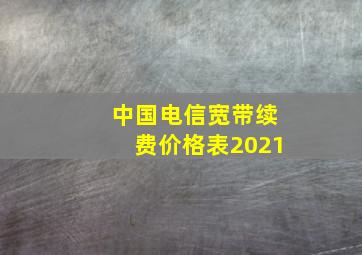 中国电信宽带续费价格表2021